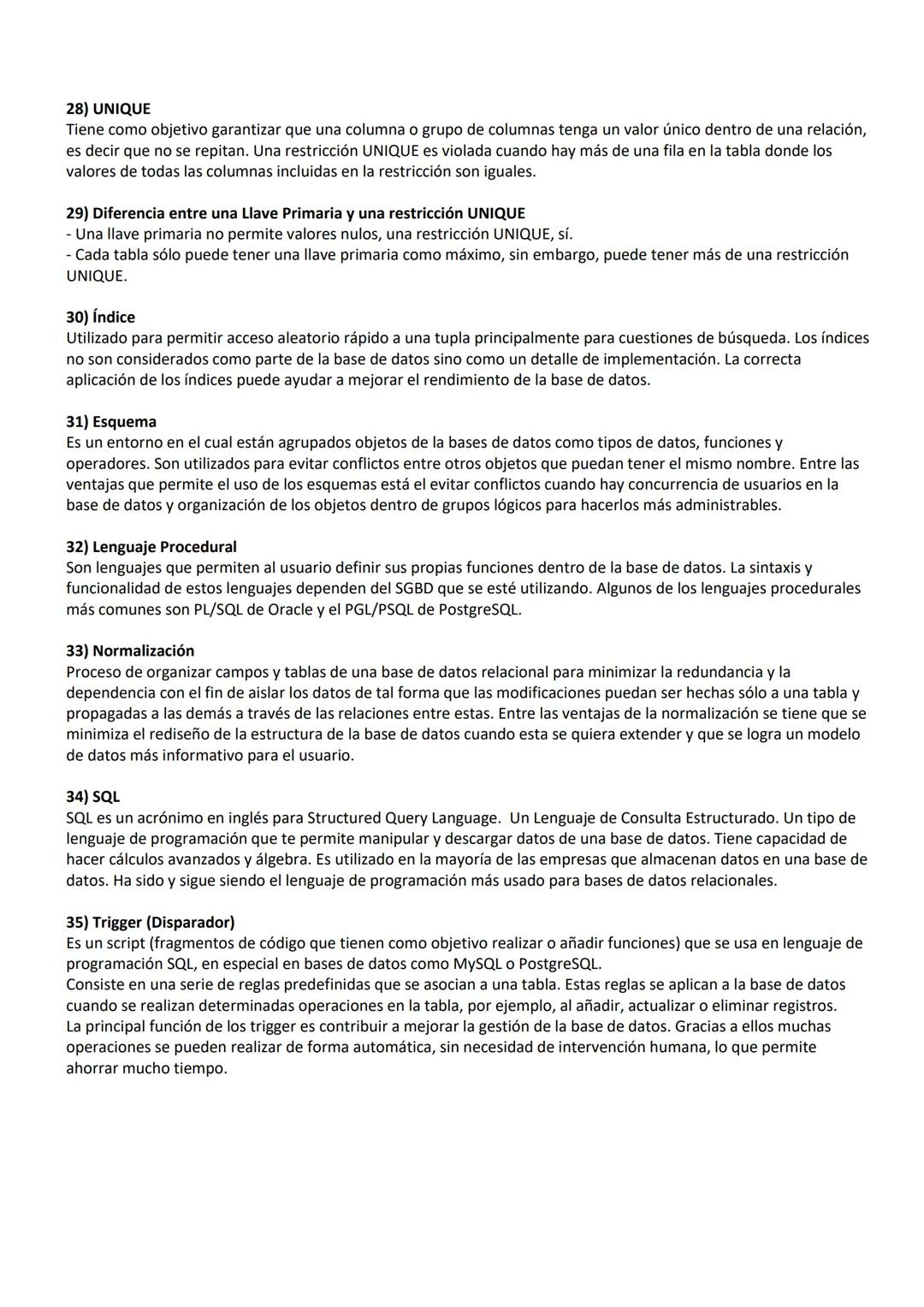 28) UNIQUE
Tiene como objetivo garantizar que una columna o grupo de columnas tenga un valor único dentro de una relación, es decir que no se repitan. Una restricción UNIQUE es violada cuando hay más de una fila en la tabla donde los valores de todas las columnas incluidas en la restricción son iguales.

29) Diferencia entre una Llave Primaria y una restricción UNIQUE
- Una llave primaria no permite valores nulos, una restricción UNIQUE, sí.
- Cada tabla sólo puede tener una llave primaria como máximo, sin embargo, puede tener más de una restricción UNIQUE.

30) Índice
Utilizado para permitir acceso aleatorio rápido a una tupla principalmente para cuestiones de búsqueda. Los índices no son considerados como parte de la base de datos sino como un detalle de implementación. La correcta aplicación de los índices puede ayudar a mejorar el rendimiento de la base de datos.

31) Esquema
Es un entorno en el cual están agrupados objetos de la bases de datos como tipos de datos, funciones y operadores. Son utilizados para evitar conflictos entre otros objetos que puedan tener el mismo nombre. Entre las ventajas que permite el uso de los esquemas está el evitar conflictos cuando hay concurrencia de usuarios en la base de datos y organización de los objetos dentro de grupos lógicos para hacerlos más administrables.

32) Lenguaje Procedural
Son lenguajes que permiten al usuario definir sus propias funciones dentro de la base de datos. La sintaxis y funcionalidad de estos lenguajes dependen del SGBD que se esté utilizando. Algunos de los lenguajes procedurales más comunes son PL/SQL de Oracle y el PGL/PSQL de PostgreSQL.

33) Normalización
Proceso de organizar campos y tablas de una base de datos relacional para minimizar la redundancia y la dependencia con el fin de aislar los datos de tal forma que las modificaciones puedan ser hechas sólo a una tabla y propagadas a las demás a través de las relaciones entre estas. Entre las ventajas de la normalización se tiene que se minimiza el rediseño de la estructura de la base de datos cuando esta se quiera extender y que se logra un modelo de datos más informativo para el usuario.

34) SQL
SQL es un acrónimo en inglés para Structured Query Language. Un Lenguaje de Consulta Estructurado. Un tipo de lenguaje de programación que te permite manipular y descargar datos de una base de datos. Tiene capacidad de hacer cálculos avanzados y álgebra. Es utilizado en la mayoría de las empresas que almacenan datos en una base de datos. Ha sido y sigue siendo el lenguaje de programación más usado para bases de datos relacionales.

35) Trigger (Disparador)
Es un script (fragmentos de código que tienen como objetivo realizar o añadir funciones) que se usa en lenguaje de programación SQL, en especial en bases de datos como MySQL o PostgreSQL.
Consiste en una serie de reglas predefinidas que se asocian a una tabla. Estas reglas se aplican a la base de datos cuando se realizan determinadas operaciones en la tabla, por ejemplo, al añadir, actualizar o eliminar registros.
La principal función de los trigger es contribuir a mejorar la gestión de la base de datos. Gracias a ellos muchas operaciones se pueden realizar de forma automática, sin necesidad de intervención humana, lo que permite ahorrar mucho tiempo.